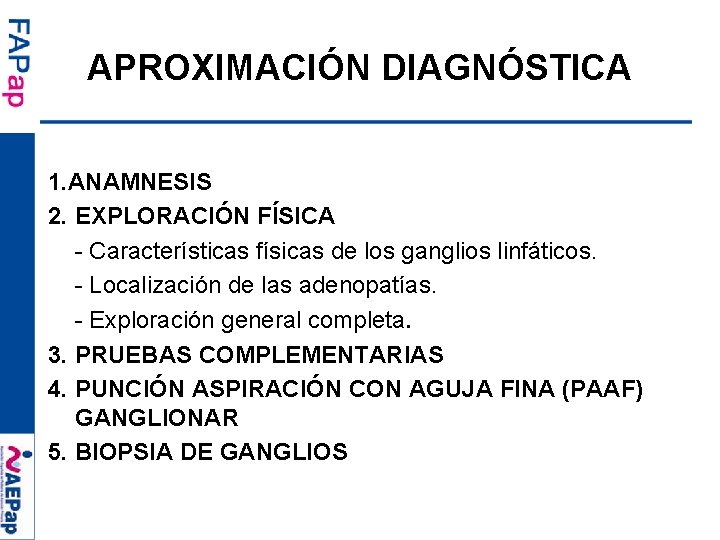 FAPap

APROXIMACIÓN DIAGNÓSTICA

1.ANAMNESIS
2. EXPLORACIÓN FÍSICA
- Características físicas de los ganglios linfáticos.
- Localización de las adenopatías.
- Exploración general completa.
3. PRUEBAS COMPLEMENTARIAS
4. PUNCIÓN ASPIRACIÓN CON AGUJA FINA (PAAF) GANGLIONAR
5. BIOPSIA DE GANGLIOS

AEPap